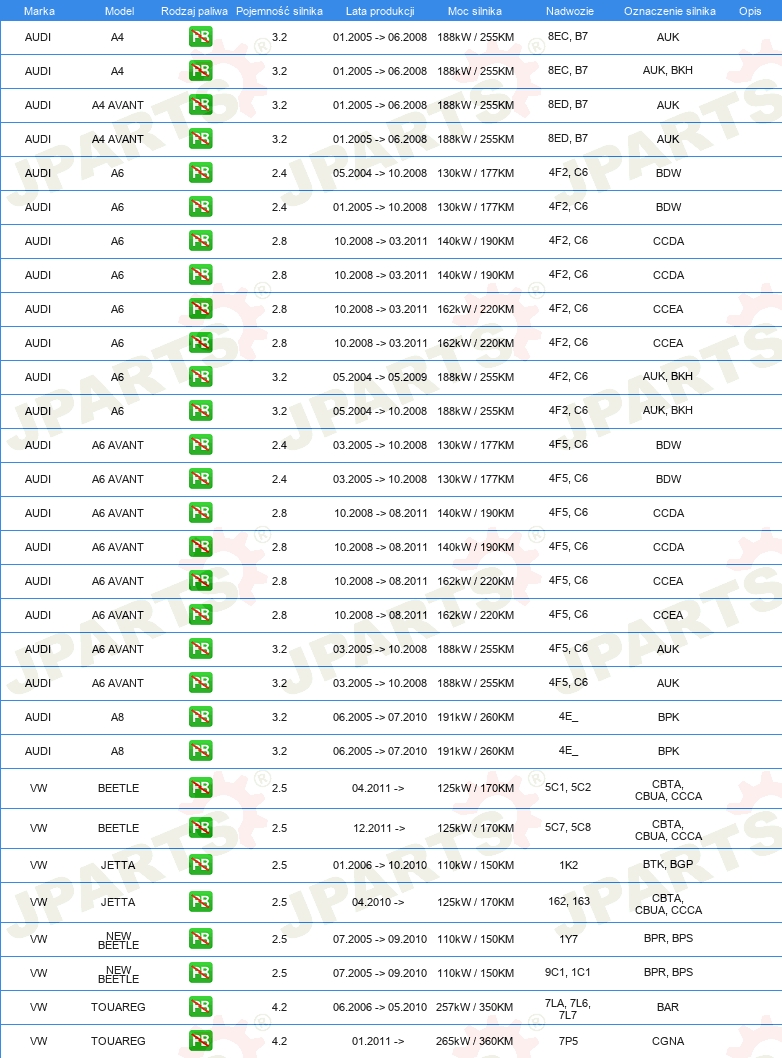 | Marka | Model | Rodzaj paliwa | Pojemność silnika | Lata produkcji | Moc silnika | Nadwozie | Oznaczenie silnika | Opis |
|---|---|---|---|---|---|---|---|---|
| AUDI | A4 | PB | 3.2 | 01.2005 -> 06.2008 | 188kW / 255KM | 8EC, B7 | AUK | |
| AUDI | A4 | PB | 3.2 | 01.2005 -> 06.2008 | 188kW / 255KM | 8EC, B7 | AUK, BKH | |
| AUDI | A4 AVANT | PB | 3.2 | 01.2005 -> 06.2008 | 188kW / 255KM | 8ED, B7 | AUK | |
| AUDI | A4 AVANT | PB | 3.2 | 01.2005 -> 06.2008 | 188kW / 255KM | 8ED, B7 | AUK | |
| AUDI | A6 | PB | 2.4 | 05.2004 -> 10.2008 | 130kW / 177KM | 4F2, C6 | BDW | |
| AUDI | A6 | PB | 2.4 | 01.2005 -> 10.2008 | 130kW / 177KM | 4F2, C6 | BDW | |
| AUDI | A6 | PB | 2.8 | 10.2008 -> 03.2011 | 140kW / 190KM | 4F2, C6 | CCDA | |
| AUDI | A6 | PB | 2.8 | 10.2008 -> 03.2011 | 140kW / 190KM | 4F2, C6 | CCDA | |
| AUDI | A6 | PB | 2.8 | 10.2008 -> 03.2011 | 162kW / 220KM | 4F2, C6 | CCEA | |
| AUDI | A6 | PB | 2.8 | 10.2008 -> 03.2011 | 162kW / 220KM | 4F2, C6 | CCEA | |
| AUDI | A6 | PB | 3.2 | 05.2004 -> 05.2009 | 188kW / 255KM | 4F2, C6 | AUK, BKH | |
| AUDI | A6 | PB | 3.2 | 05.2004 -> 10.2008 | 188kW / 255KM | 4F2, C6 | AUK, BKH | |
| AUDI | A6 AVANT | PB | 2.4 | 03.2005 -> 10.2008 | 130kW / 177KM | 4F5, C6 | BDW | |
| AUDI | A6 AVANT | PB | 2.4 | 03.2005 -> 10.2008 | 130kW / 177KM | 4F5, C6 | BDW | |
| AUDI | A6 AVANT | PB | 2.8 | 10.2008 -> 08.2011 | 140kW / 190KM | 4F5, C6 | CCDA | |
| AUDI | A6 AVANT | PB | 2.8 | 10.2008 -> 08.2011 | 140kW / 190KM | 4F5, C6 | CCDA | |
| AUDI | A6 AVANT | PB | 2.8 | 10.2008 -> 08.2011 | 162kW / 220KM | 4F5, C6 | CCEA | |
| AUDI | A6 AVANT | PB | 2.8 | 10.2008 -> 08.2011 | 162kW / 220KM | 4F5, C6 | CCEA | |
| AUDI | A6 AVANT | PB | 3.2 | 03.2005 -> 10.2008 | 188kW / 255KM | 4F5, C6 | AUK | |
| AUDI | A6 AVANT | PB | 3.2 | 03.2005 -> 10.2008 | 188kW / 255KM | 4F5, C6 | AUK | |
| AUDI | A8 | PB | 3.2 | 06.2005 -> 07.2010 | 191kW / 260KM | 4E_ | BPK | |
| AUDI | A8 | PB | 3.2 | 06.2005 -> 07.2010 | 191kW / 260KM | 4E_ | BPK | |
| VW | BEETLE | PB | 2.5 | 04.2011 -> | 125kW / 170KM | 5C1, 5C2 | CBTA, CBUA, CCCA | |
| VW | BEETLE | PB | 2.5 | 12.2011 -> | 125kW / 170KM | 5C7, 5C8 | CBTA, CBUA, CCCA | |
| VW | JETTA | PB | 2.5 | 01.2006 -> 10.2010 | 110kW / 150KM | 1K2 | BTK, BGP | |
| VW | JETTA | PB | 2.5 | 04.2010 -> | 125kW / 170KM | 162, 163 | CBTA, CBUA, CCCA | |
| VW | NEW BEETLE | PB | 2.5 | 07.2005 -> 09.2010 | 110kW / 150KM | 1Y7 | BPR, BPS | |
| VW | NEW BEETLE | PB | 2.5 | 07.2005 -> 09.2010 | 110kW / 150KM | 9C1, 1C1 | BPR, BPS | |
| VW | TOUAREG | PB | 4.2 | 06.2006 -> 05.2010 | 257kW / 350KM | 7LA, 7L6, 7L7 | BAR | |
| VW | TOUAREG | PB | 4.2 | 01.2011 -> | 265kW / 360KM | 7P5 | CGNA | |

JPARTS®